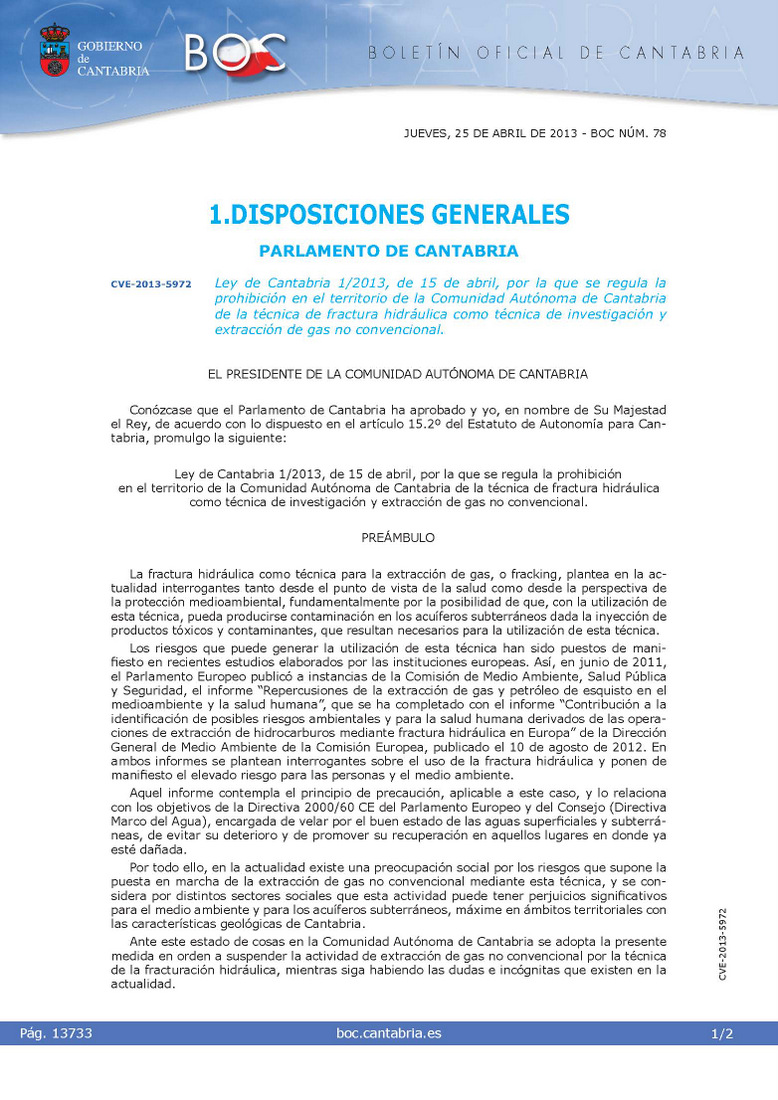 GOBIERNO de CANTABRIA

BOC

BOLETÍN OFICIAL DE CANTABRIA

JUEVES, 25 DE ABRIL DE 2013 - BOC NÚM. 78

1.DISPOSICIONES GENERALES

PARLAMENTO DE CANTABRIA

CVE-2013-5972

Ley de Cantabria 1/2013, de 15 de abril, por la que se regula la prohibición en el territorio de la Comunidad Autónoma de Cantabria de la técnica de fractura hidráulica como técnica de investigación y extracción de gas no convencional.

EL PRESIDENTE DE LA COMUNIDAD AUTÓNOMA DE CANTABRIA

Conózcase que el Parlamento de Cantabria ha aprobado y yo, en nombre de Su Majestad el Rey, de acuerdo con lo dispuesto en el artículo 15.2º del Estatuto de Autonomía para Cantabria, promulgo la siguiente:

Ley de Cantabria 1/2013, de 15 de abril, por la que se regula la prohibición en el territorio de la Comunidad Autónoma de Cantabria de la técnica de fractura hidráulica como técnica de investigación y extracción de gas no convencional.

PREÁMBULO

La fractura hidráulica como técnica para la extracción de gas, o fracking, plantea en la actualidad interrogantes tanto desde el punto de vista de la salud como desde la perspectiva de la protección medioambiental, fundamentalmente por la posibilidad de que, con la utilización de esta técnica, pueda producirse contaminación en los acuíferos subterráneos dada la inyección de productos tóxicos y contaminantes, que resultan necesarios para la utilización de esta técnica.

Los riesgos que puede generar la utilización de esta técnica han sido puestos de manifiesto en recientes estudios elaborados por las instituciones europeas. Así, en junio de 2011, el Parlamento Europeo publicó a instancias de la Comisión de Medio Ambiente, Salud Pública y Seguridad, el informe "Repercusiones de la extracción de gas y petróleo de esquisto en el medioambiente y la salud humana", que se ha completado con el informe "Contribución a la identificación de posibles riesgos ambientales y para la salud humana derivados de las operaciones de extracción de hidrocarburos mediante fractura hidráulica en Europa" de la Dirección General de Medio Ambiente de la Comisión Europea, publicado el 10 de agosto de 2012. En ambos informes se plantean interrogantes sobre el uso de la fractura hidráulica y ponen de manifiesto el elevado riesgo para las personas y el medio ambiente.

Aquel informe contempla el principio de precaución, aplicable a este caso, y lo relaciona con los objetivos de la Directiva 2000/60 CE del Parlamento Europeo y del Consejo (Directiva Marco del Agua), encargada de velar por el buen estado de las aguas superficiales y subterráneas, de evitar su deterioro y de promover su recuperación en aquellos lugares en donde ya esté dañada.

Por todo ello, en la actualidad existe una preocupación social por los riesgos que supone la puesta en marcha de la extracción de gas no convencional mediante esta técnica, y se considera por distintos sectores sociales que esta actividad puede tener perjuicios significativos para el medio ambiente y para los acuíferos subterráneos, máxime en ámbitos territoriales con las características geológicas de Cantabria.

Ante este estado de cosas en la Comunidad Autónoma de Cantabria se adopta la presente medida en orden a suspender la actividad de extracción de gas no convencional por la técnica de la fracturación hidráulica, mientras siga habiendo las dudas e incógnitas que existen en la actualidad.

CVE-2013-5972

Pág. 13733

boc.cantabria.es

1/2